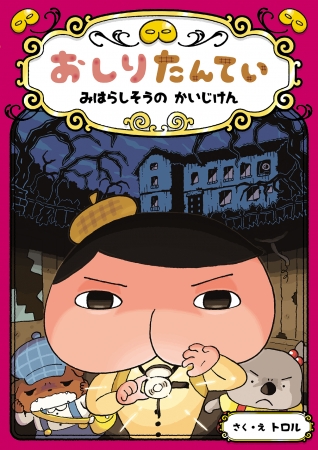 おしりたんてい

みはらしそうの かいじけん

さく・え トロル